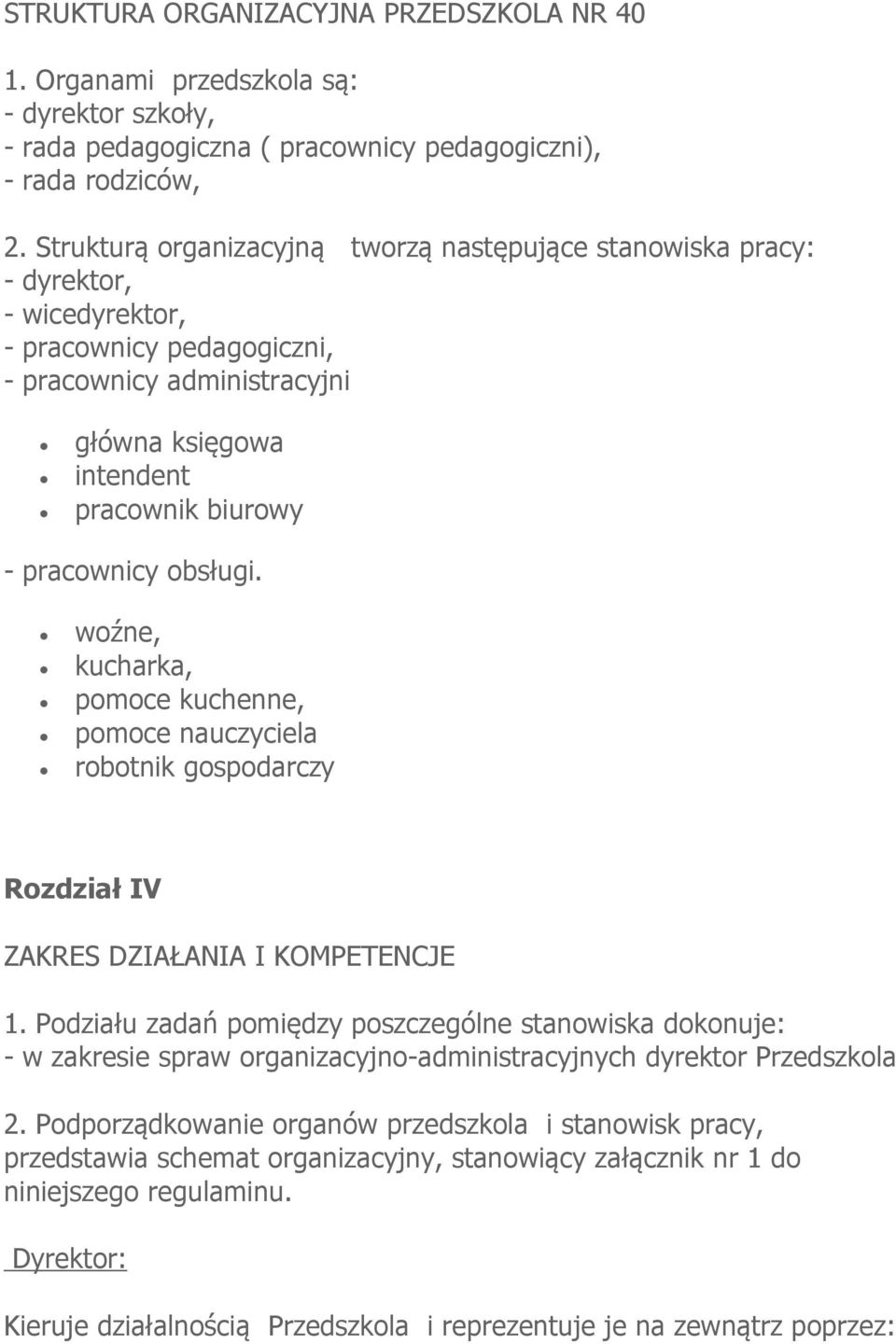 STRUKTURA ORGANIZACYJNA PRZEDSZKOLA NR 40

1. Organami przedszkola są:
- dyrektor szkoły,
- rada pedagogiczna ( pracownicy pedagogiczni),
- rada rodziców,

2. Strukturą organizacyjną tworzą następujące stanowiska pracy:
- dyrektor,
- wicedyrektor,
- pracownicy pedagogiczni,
- pracownicy administracyjni

- główna księgowa
- intendent
- pracownik biurowy

- pracownicy obsługi.

- woźne,
- kucharka,
- pomoce kuchenne,
- pomoce nauczyciela
- robotnik gospodarczy

Rozdział IV

ZAKRES DZIAŁANIA I KOMPETENCJE

1. Podziału zadań pomiędzy poszczególne stanowiska dokonuje:
- w zakresie spraw organizacyjno-administracyjnych dyrektor Przedszkola

2. Podporządkowanie organów przedszkola i stanowisk pracy, przedstawia schemat organizacyjny, stanowiący załącznik nr 1 do niniejszego regulaminu.

Dyrektor:

Kieruje działalnością Przedszkola i reprezentuje je na zewnątrz poprzez: